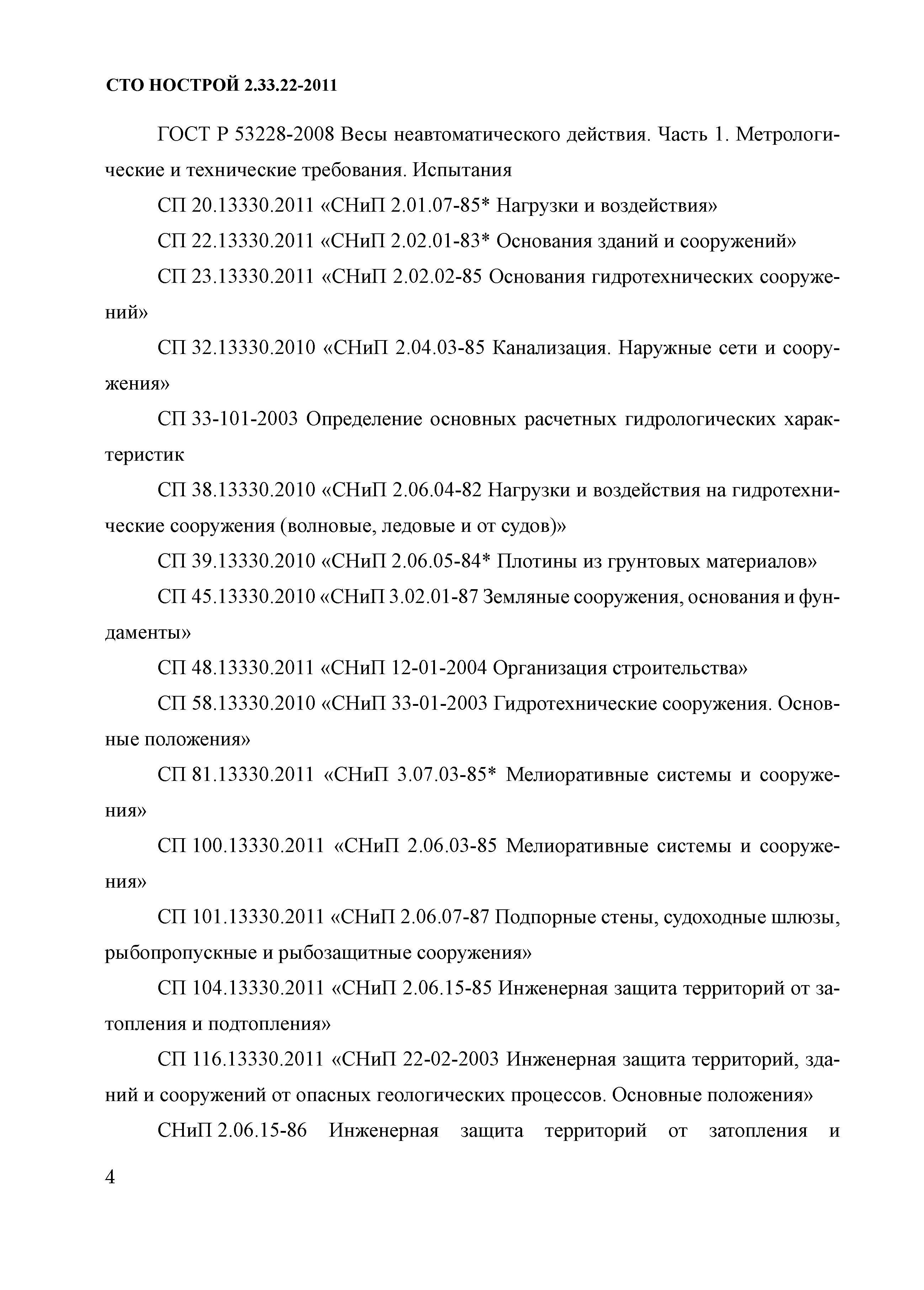 СТО НОСТРОЙ 2.33.22-2011

ГОСТ Р 53228-2008 Весы неавтоматического действия. Часть 1. Метрологические и технические требования. Испытания

СП 20.13330.2011 «СНиП 2.01.07-85* Нагрузки и воздействия»

СП 22.13330.2011 «СНиП 2.02.01-83* Основания зданий и сооружений»

СП 23.13330.2011 «СНиП 2.02.02-85 Основания гидротехнических сооружений»

СП 32.13330.2010 «СНиП 2.04.03-85 Канализация. Наружные сети и сооружения»

СП 33-101-2003 Определение основных расчетных гидрологических характеристик

СП 38.13330.2010 «СНиП 2.06.04-82 Нагрузки и воздействия на гидротехнические сооружения (волновые, ледовые и от судов)»

СП 39.13330.2010 «СНиП 2.06.05-84* Плотины из грунтовых материалов»

СП 45.13330.2010 «СНиП 3.02.01-87 Земляные сооружения, основания и фундаменты»

СП 48.13330.2011 «СНиП 12-01-2004 Организация строительства»

СП 58.13330.2010 «СНиП 33-01-2003 Гидротехнические сооружения. Основные положения»

СП 81.13330.2011 «СНиП 3.07.03-85* Мелиоративные системы и сооружения»

СП 100.13330.2011 «СНиП 2.06.03-85 Мелиоративные системы и сооружения»

СП 101.13330.2011 «СНиП 2.06.07-87 Подпорные стены, судоходные шлюзы, рыбопропускные и рыбозащитные сооружения»

СП 104.13330.2011 «СНиП 2.06.15-85 Инженерная защита территорий от затопления и подтопления»

СП 116.13330.2011 «СНиП 22-02-2003 Инженерная защита территорий, зданий и сооружений от опасных геологических процессов. Основные положения»

СНиП 2.06.15-86 Инженерная защита территорий от затопления и

4